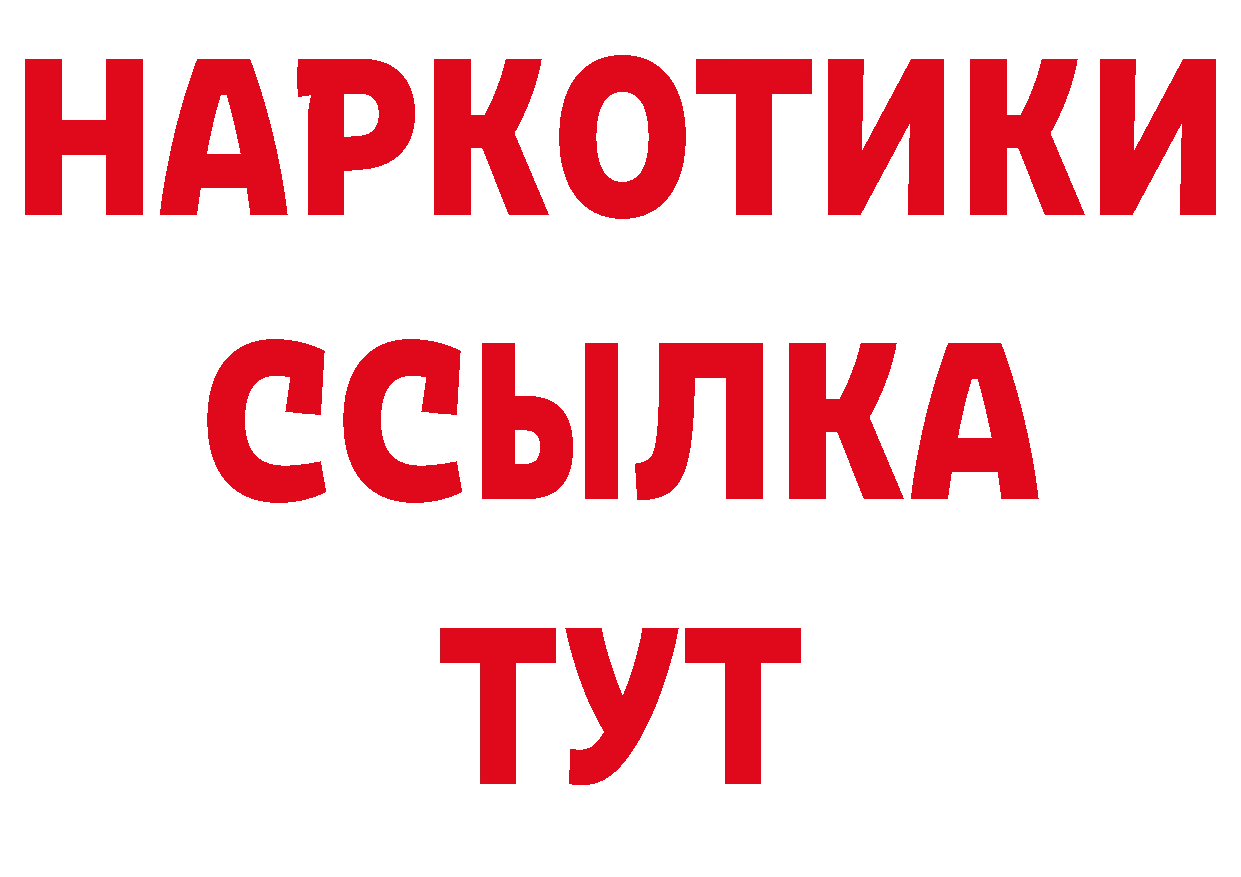 НАРКОТИКИ
ССЫЛКА
ТУТ